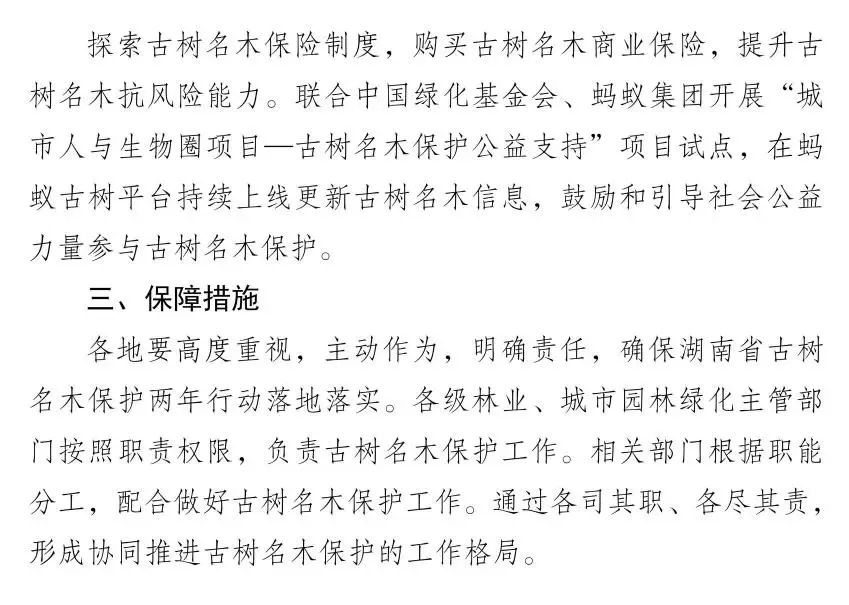 探索古树名木保险制度，购买古树名木商业保险，提升古树名木抗风险能力。联合中国绿化基金会、蚂蚁集团开展“城市人与生物圈项目—古树名木保护公益支持”项目试点，在蚂蚁古树平台持续上线更新古树名木信息，鼓励和引导社会公益力量参与古树名木保护。

三、保障措施

各地要高度重视，主动作为，明确责任，确保湖南省古树名木保护两年行动落地落实。各级林业、城市园林绿化主管部门按照职责权限，负责古树名木保护工作。相关部门根据职能分工，配合做好古树名木保护工作。通过各司其职、各尽其责，形成协同推进古树名木保护的工作格局。